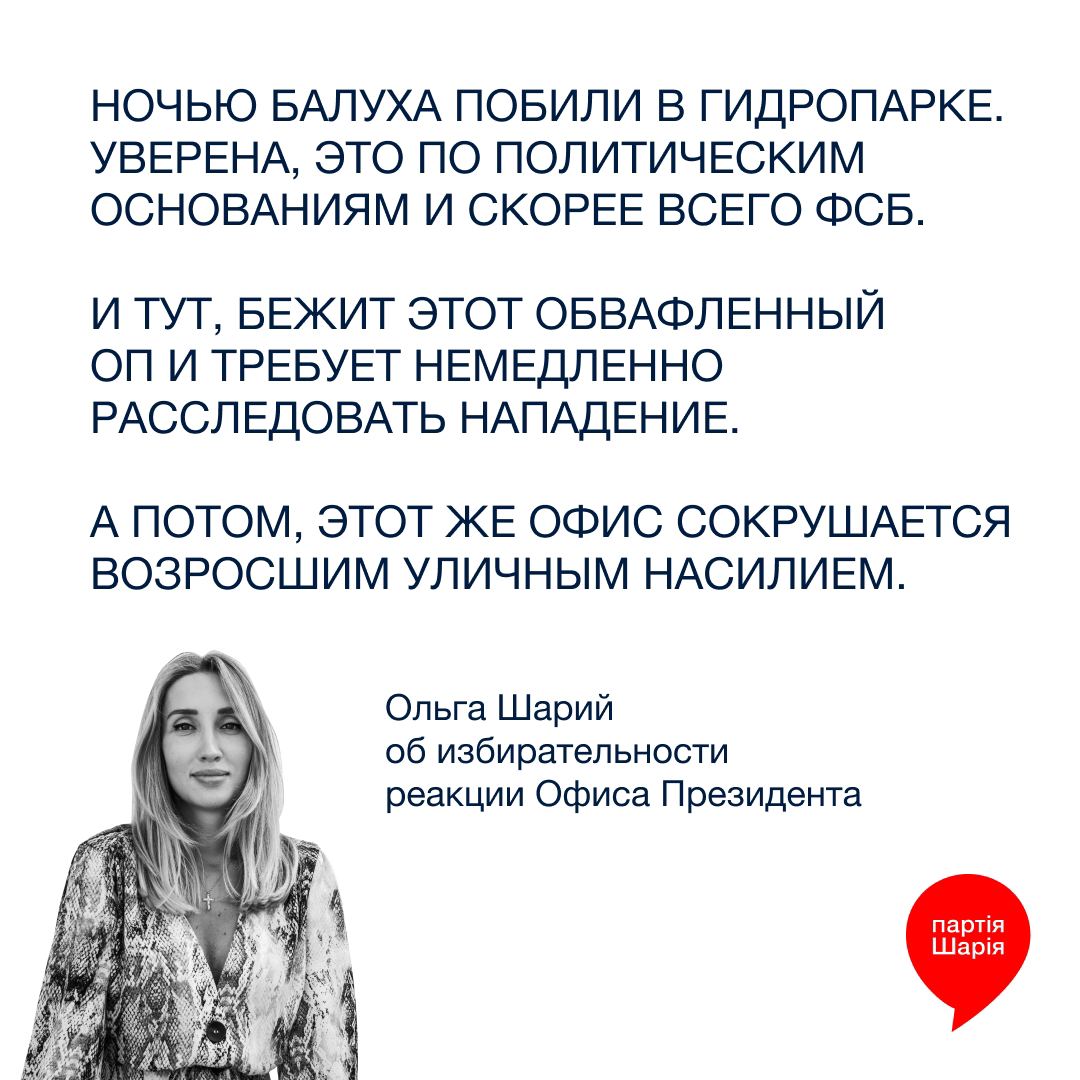 НОЧЬЮ БАЛУХА ПОБИЛИ В ГИДРОПАРКЕ. УВЕРЕНА, ЭТО ПО ПОЛИТИЧЕСКИМ ОСНОВАНИЯМ И СКОРЕЕ ВСЕГО ФСБ.

И ТУТ, БЕЖИТ ЭТОТ ОБВАФЛЕННЫЙ ОП И ТРЕБУЕТ НЕМЕДЛЕННО РАССЛЕДОВАТЬ НАПАДЕНИЕ.

А ПОТОМ, ЭТОТ ЖЕ ОФИС СОКРУШАЕТСЯ ВОЗРОСШИМ УЛИЧНЫМ НАСИЛИЕМ.

Ольга Шарий
об избирательности
реакции Офиса Президента

партія
Шарія